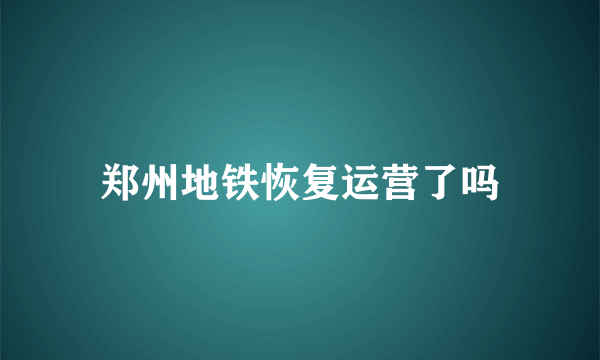 郑州地铁恢复运营了吗